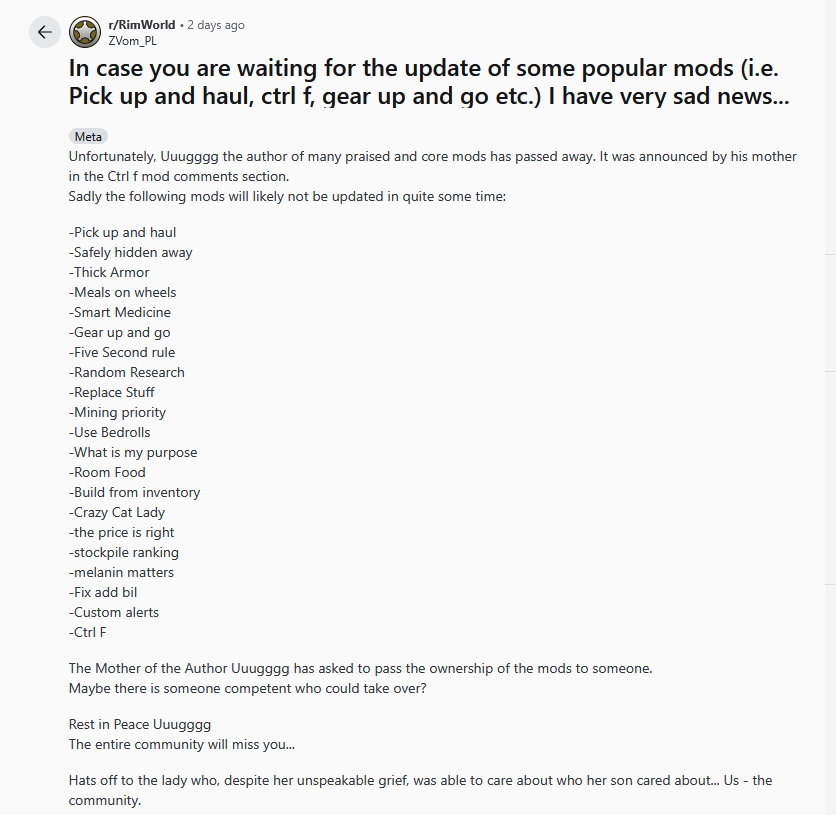 r/RimWorld • 2 days ago
ZVom_PL

In case you are waiting for the update of some popular mods (i.e. Pick up and haul, ctrl f, gear up and go etc.) I have very sad news...

Meta

Unfortunately, Uuugggg the author of many praised and core mods has passed away. It was announced by his mother in the Ctrl f mod comments section.
Sadly the following mods will likely not be updated in quite some time:

-Pick up and haul
-Safely hidden away
-Thick Armor
-Meals on wheels
-Smart Medicine
-Gear up and go
-Five Second rule
-Random Research
-Replace Stuff
-Mining priority
-Use Bedrolls
-What is my purpose
-Room Food
-Build from inventory
-Crazy Cat Lady
-the price is right
-stockpile ranking
-melanin matters
-Fix add bil
-Custom alerts
-Ctrl F

The Mother of the Author Uuugggg has asked to pass the ownership of the mods to someone.
Maybe there is someone competent who could take over?

Rest in Peace Uuugggg
The entire community will miss you...

Hats off to the lady who, despite her unspeakable grief, was able to care about who her son cared about... Us - the community.